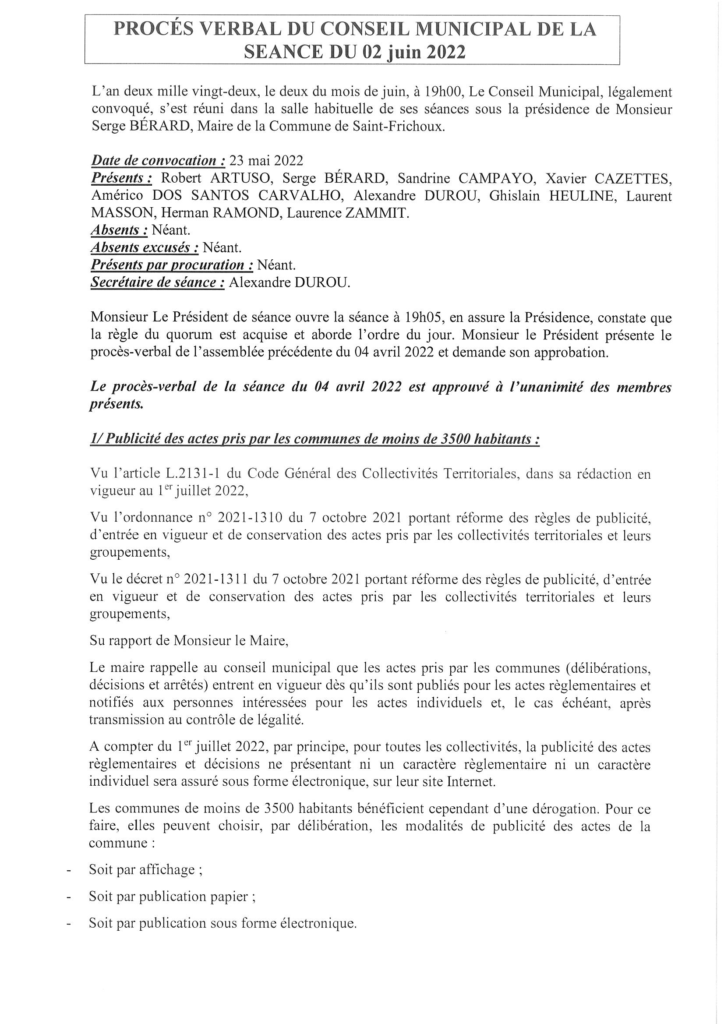 PROCÉS VERBAL DU CONSEIL MUNICIPAL DE LA SEANCE DU 02 juin 2022

L'an deux mille vingt-deux, le deux du mois de juin, à 19h00, Le Conseil Municipal, légalement convoqué, s'est réuni dans la salle habituelle de ses séances sous la présidence de Monsieur Serge BÉRARD, Maire de la Commune de Saint-Frichoux.

Date de convocation : 23 mai 2022
Présents : Robert ARTUSO, Serge BÉRARD, Sandrine CAMPAYO, Xavier CAZETTES, Américo DOS SANTOS CARVALHO, Alexandre DUROU, Ghislain HEULINE, Laurent MASSON, Herman RAMOND, Laurence ZAMMIT.
Absents : Néant.
Absents excusés : Néant.
Présents par procuration : Néant.
Secrétaire de séance : Alexandre DUROU.

Monsieur Le Président de séance ouvre la séance à 19h05, en assure la Présidence, constate que la règle du quorum est acquise et aborde l'ordre du jour. Monsieur le Président présente le procès-verbal de l'assemblée précédente du 04 avril 2022 et demande son approbation.

Le procès-verbal de la séance du 04 avril 2022 est approuvé à l'unanimité des membres présents.

1/ Publicité des actes pris par les communes de moins de 3500 habitants :

Vu l'article L.2131-1 du Code Général des Collectivités Territoriales, dans sa rédaction en vigueur au 1$^{er}$ juillet 2022,

Vu l'ordonnance n° 2021-1310 du 7 octobre 2021 portant réforme des règles de publicité, d'entrée en vigueur et de conservation des actes pris par les collectivités territoriales et leurs groupements,

Vu le décret n° 2021-1311 du 7 octobre 2021 portant réforme des règles de publicité, d'entrée en vigueur et de conservation des actes pris par les collectivités territoriales et leurs groupements,

Su rapport de Monsieur le Maire,

Le maire rappelle au conseil municipal que les actes pris par les communes (délibérations, décisions et arrêtés) entrent en vigueur dès qu'ils sont publiés pour les actes règlementaires et notifiés aux personnes intéressées pour les actes individuels et, le cas échéant, après transmission au contrôle de légalité.

A compter du 1$^{er}$ juillet 2022, par principe, pour toutes les collectivités, la publicité des actes règlementaires et décisions ne présentant ni un caractère règlementaire ni un caractère individuel sera assuré sous forme électronique, sur leur site Internet.

Les communes de moins de 3500 habitants bénéficient cependant d'une dérogation. Pour ce faire, elles peuvent choisir, par délibération, les modalités de publicité des actes de la commune :

- Soit par affichage ;
- Soit par publication papier ;
- Soit par publication sous forme électronique.